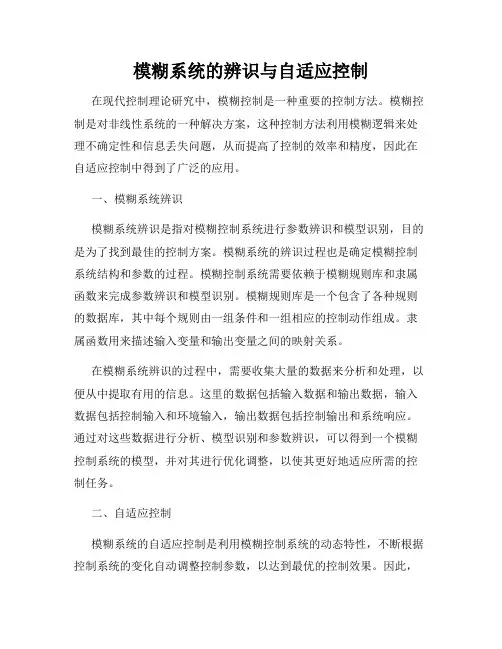 模糊系统的辨识与自适应控制

在现代控制理论研究中，模糊控制是一种重要的控制方法。模糊控制是对非线性系统的一种解决方案，这种控制方法利用模糊逻辑来处理不确定性和信息丢失问题，从而提高了控制的效率和精度，因此在自适应控制中得到了广泛的应用。

一、模糊系统辨识

模糊系统辨识是指对模糊控制系统进行参数辨识和模型识别，目的是为了找到最佳的控制方案。模糊系统的辨识过程也是确定模糊控制系统结构和参数的过程。模糊控制系统需要依赖于模糊规则库和隶属函数来完成参数辨识和模型识别。模糊规则库是一个包含了各种规则的数据库，其中每个规则由一组条件和一组相应的控制动作组成。隶属函数用来描述输入变量和输出变量之间的映射关系。

在模糊系统辨识的过程中，需要收集大量的数据来分析和处理，以便从中提取有用的信息。这里的数据包括输入数据和输出数据，输入数据包括控制输入和环境输入，输出数据包括控制输出和系统响应。通过对这些数据进行分析、模型识别和参数辨识，可以得到一个模糊控制系统的模型，并对其进行优化调整，以使其更好地适应所需的控制任务。

二、自适应控制

模糊系统的自适应控制是利用模糊控制系统的动态特性，不断根据控制系统的变化自动调整控制参数，以达到最优的控制效果。因此，